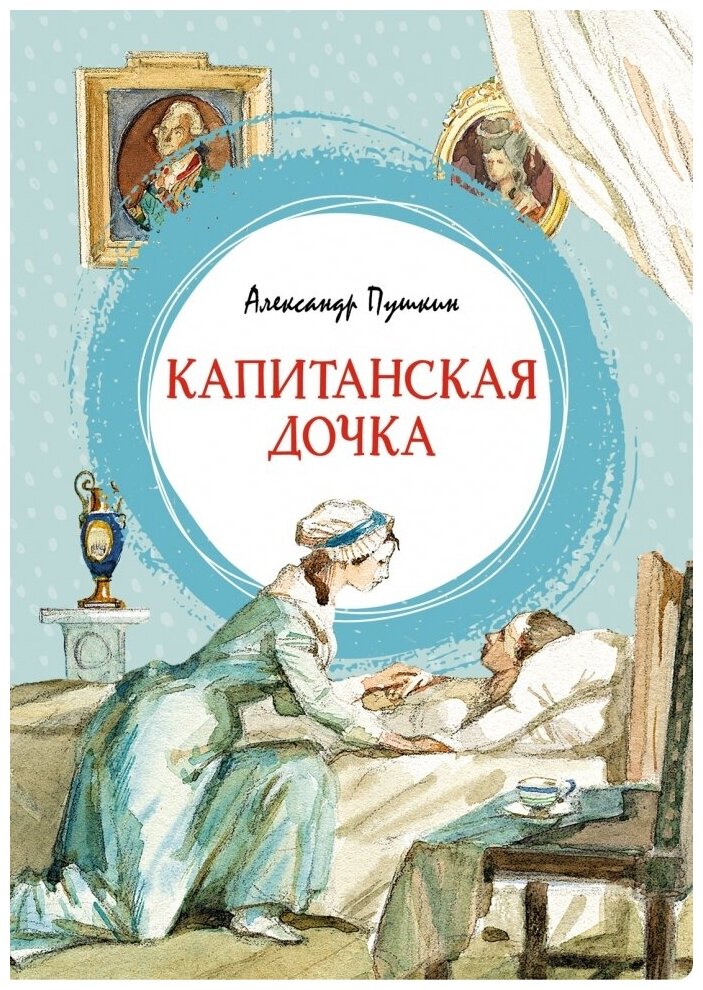 Александр Пушкин

КАПИТАНСКАЯ ДОЧКА